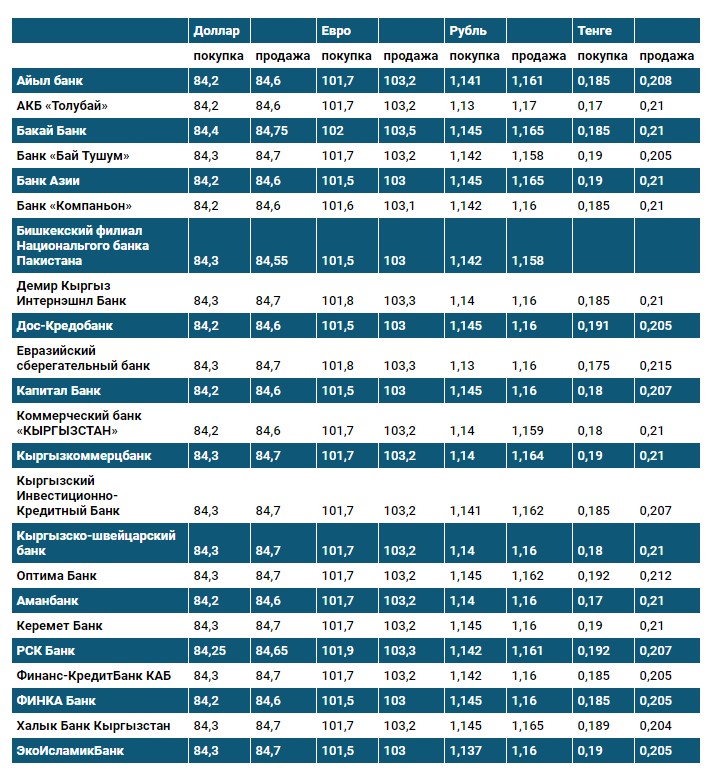 | | Доллар | | Евро | | Рубль | | Тенге | |
|---|---|---|---|---|---|---|---|---|
| | покупка | продажа | покупка | продажа | покупка | продажа | покупка | продажа |
| Айыл банк | 84,2 | 84,6 | 101,7 | 103,2 | 1,141 | 1,161 | 0,185 | 0,208 |
| АКБ «Толубай» | 84,2 | 84,6 | 101,7 | 103,2 | 1,13 | 1,17 | 0,17 | 0,21 |
| Бакай Банк | 84,4 | 84,75 | 102 | 103,5 | 1,145 | 1,165 | 0,185 | 0,21 |
| Банк «Бай Тушум» | 84,3 | 84,7 | 101,7 | 103,2 | 1,142 | 1,158 | 0,19 | 0,205 |
| Банк Азии | 84,2 | 84,6 | 101,5 | 103 | 1,145 | 1,165 | 0,19 | 0,21 |
| Банк «Компаньон» | 84,2 | 84,6 | 101,6 | 103,1 | 1,142 | 1,16 | 0,185 | 0,21 |
| Бишкекский филиал Национального банка Пакистана | 84,3 | 84,55 | 101,5 | 103 | 1,142 | 1,158 | | |
| Демир Кыргыз Интернэшнл Банк | 84,3 | 84,7 | 101,8 | 103,3 | 1,14 | 1,16 | 0,185 | 0,21 |
| Дос-Кредобанк | 84,2 | 84,6 | 101,5 | 103 | 1,145 | 1,16 | 0,191 | 0,205 |
| Евразийский сберегательный банк | 84,3 | 84,7 | 101,8 | 103,3 | 1,13 | 1,16 | 0,175 | 0,215 |
| Капитал Банк | 84,2 | 84,6 | 101,5 | 103 | 1,145 | 1,16 | 0,18 | 0,207 |
| Коммерческий банк «КЫРГЫЗСТАН» | 84,2 | 84,6 | 101,7 | 103,2 | 1,14 | 1,159 | 0,18 | 0,21 |
| Кыргызкоммерцбанк | 84,3 | 84,7 | 101,7 | 103,2 | 1,14 | 1,164 | 0,19 | 0,21 |
| Кыргызский Инвестиционно-Кредитный Банк | 84,3 | 84,7 | 101,7 | 103,2 | 1,141 | 1,162 | 0,185 | 0,207 |
| Кыргызско-швейцарский банк | 84,3 | 84,7 | 101,7 | 103,2 | 1,14 | 1,16 | 0,18 | 0,21 |
| Оптима Банк | 84,3 | 84,7 | 101,7 | 103,2 | 1,145 | 1,162 | 0,192 | 0,212 |
| Аманбанк | 84,2 | 84,6 | 101,7 | 103,2 | 1,14 | 1,16 | 0,17 | 0,21 |
| Керемет Банк | 84,3 | 84,7 | 101,7 | 103,2 | 1,145 | 1,16 | 0,19 | 0,21 |
| РСК Банк | 84,25 | 84,65 | 101,9 | 103,3 | 1,142 | 1,161 | 0,192 | 0,207 |
| Финанс-КредитБанк КАБ | 84,3 | 84,7 | 101,7 | 103,2 | 1,142 | 1,16 | 0,185 | 0,205 |
| ФИНКА Банк | 84,2 | 84,6 | 101,5 | 103 | 1,145 | 1,16 | 0,185 | 0,205 |
| Халык Банк Кыргызстан | 84,3 | 84,7 | 101,7 | 103,2 | 1,145 | 1,165 | 0,189 | 0,204 |
| ЭкоИсламикБанк | 84,3 | 84,7 | 101,5 | 103 | 1,137 | 1,16 | 0,19 | 0,205 |